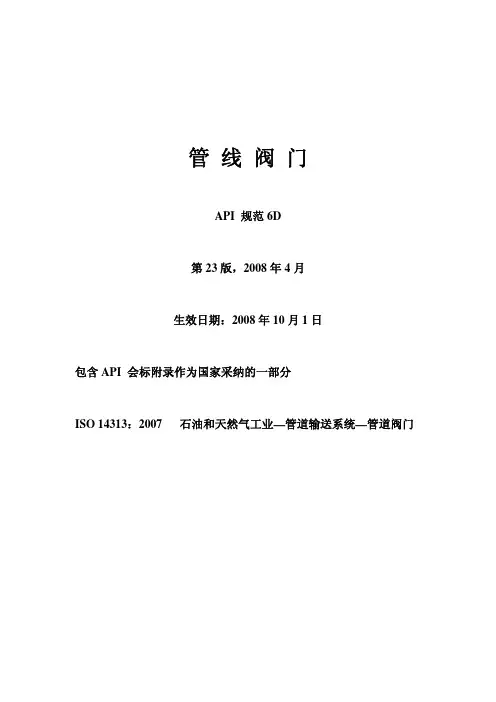 管 线 阀 门

API 规范 6D

第 23 版，2008 年 4 月

生效日期：2008 年 10 月 1 日

包含 API 会标附录作为国家采纳的一部分

ISO 14313：2007 石油和天然气工业—管道输送系统—管道阀门